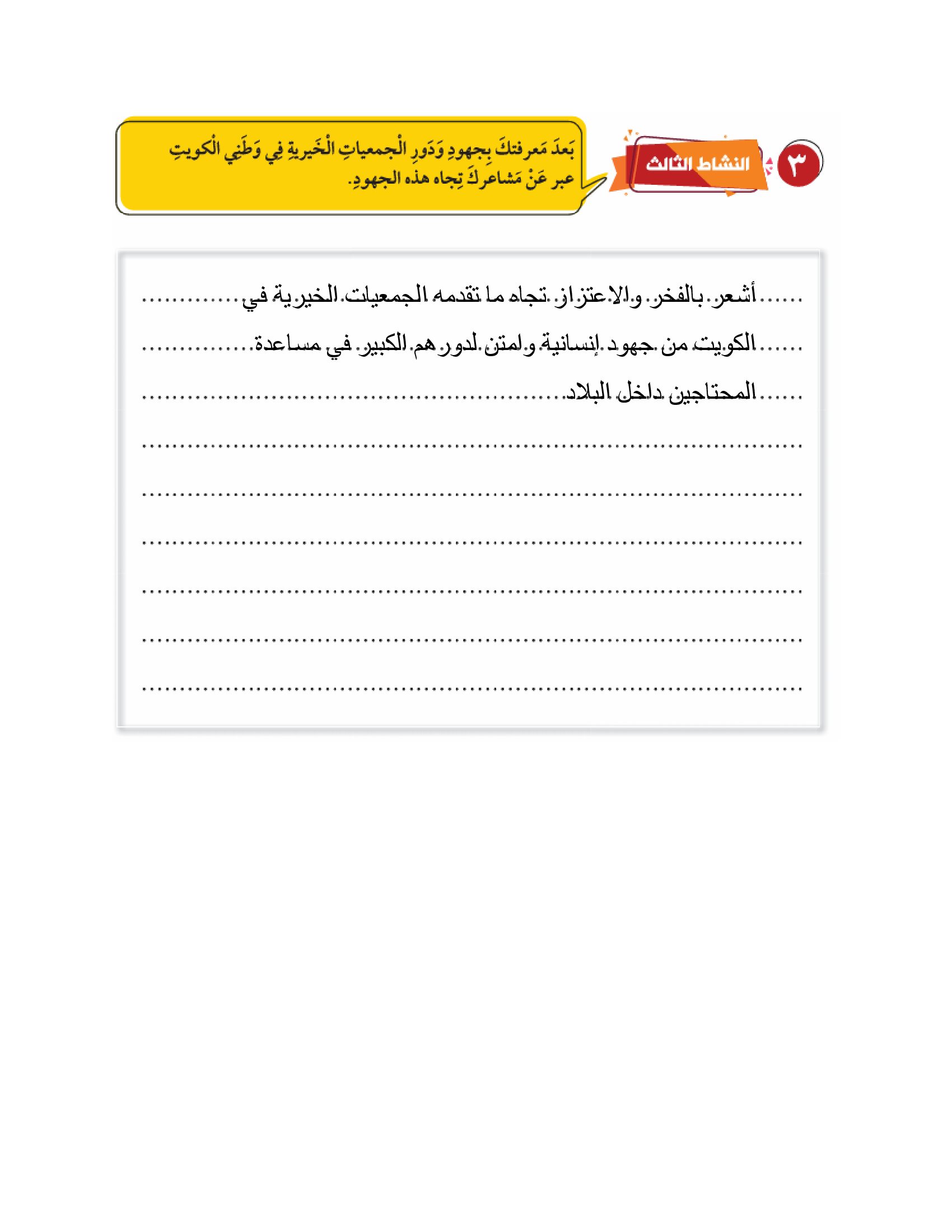 ٣ النشاط الثالث

بَعدَ مَعرفتكَ بِجهودِ وَدَورِ الْجمعياتِ الْخَيريةِ فِي وَطَني الْكويتِ عبر عَنْ مَشاعركَ تِجاه هذه الجهودِ.

أشعر بالفخر والاعتزاز تجاه ما تقدمه الجمعيات الخيرية في الكويت من جهود إنسانية وامتن لدورهم الكبير في مساعدة المحتاجين داخل البلاد